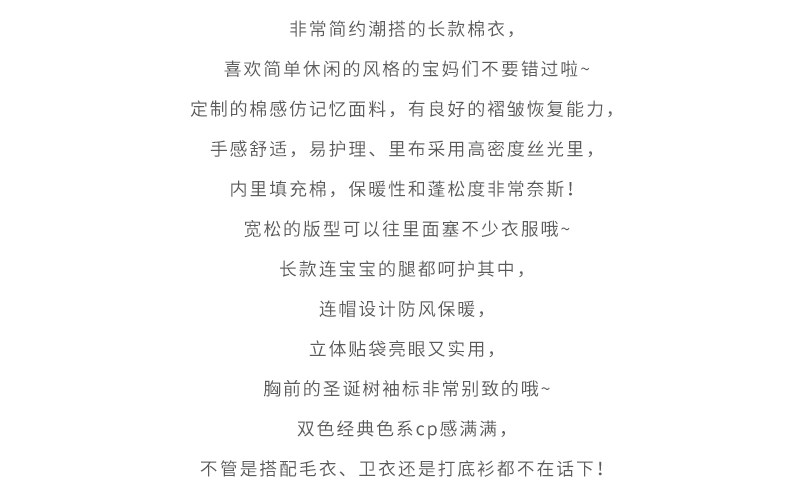 非常简约潮搭的长款棉衣，

喜欢简单休闲的风格的宝妈们不要错过啦~

定制的棉感仿记忆面料，有良好的褶皱恢复能力，

手感舒适，易护理、里布采用高密度丝光里，

内里填充棉，保暖性和蓬松度非常奈斯！

宽松的版型可以往里面塞不少衣服哦~

长款连宝宝的腿都呵护其中，

连帽设计防风保暖，

立体贴袋亮眼又实用，

胸前的圣诞树袖标非常别致的哦~

双色经典色系cp感满满，

不管是搭配毛衣、卫衣还是打底衫都不在话下！